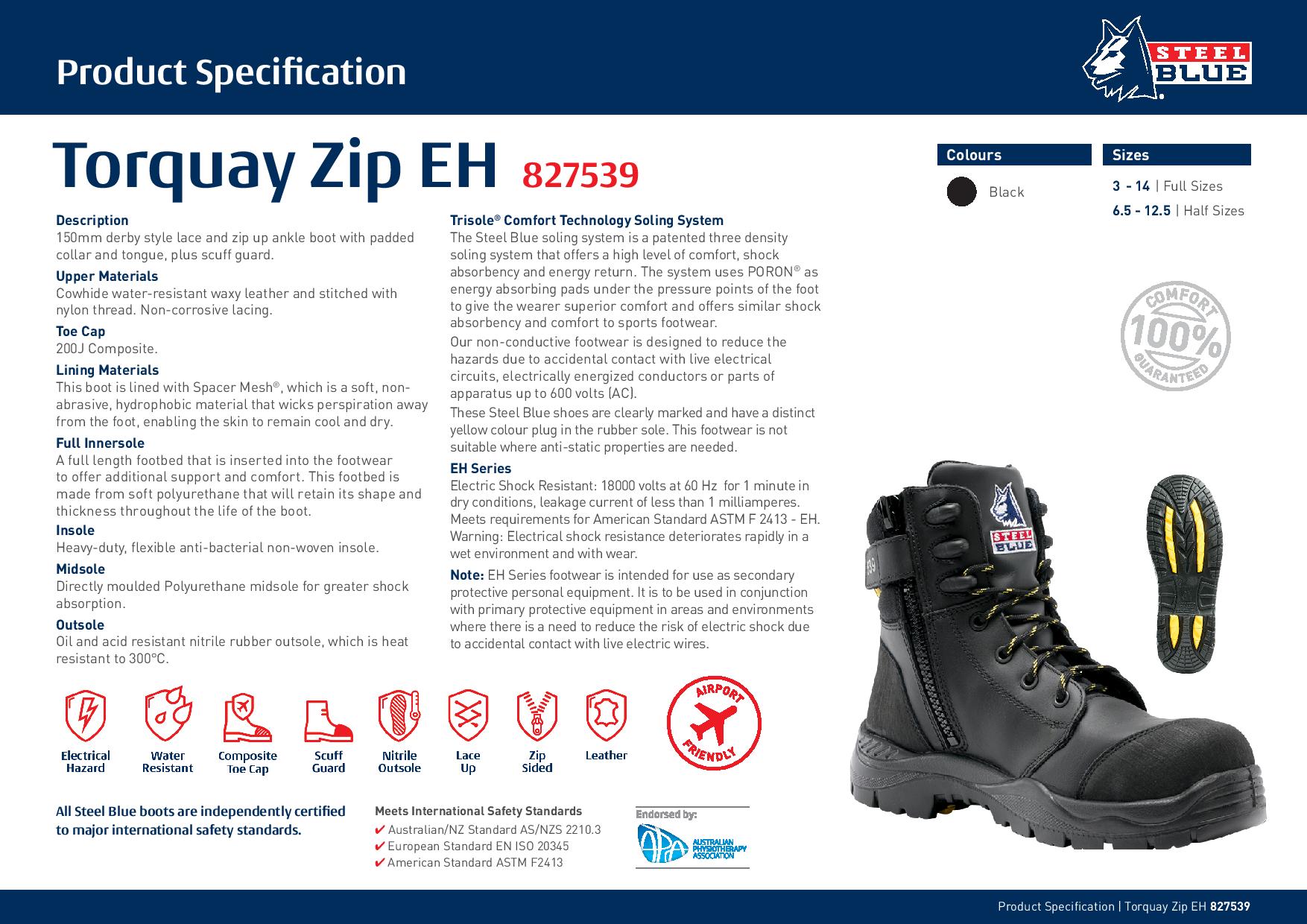 Product Specification

STEEL BLUE

Torquay Zip EH 827539

Colours

Black

Sizes

3 - 14 | Full Sizes

6.5 - 12.5 | Half Sizes

Description
150mm derby style lace and zip up ankle boot with padded collar and tongue, plus scuff guard.

Upper Materials
Cowhide water-resistant waxy leather and stitched with nylon thread. Non-corrosive lacing.

Toe Cap
200J Composite.

Lining Materials
This boot is lined with Spacer Mesh®, which is a soft, non-abrasive, hydrophobic material that wicks perspiration away from the foot, enabling the skin to remain cool and dry.

Full Innersole
A full length footbed that is inserted into the footwear to offer additional support and comfort. This footbed is made from soft polyurethane that will retain its shape and thickness throughout the life of the boot.

Insole
Heavy-duty, flexible anti-bacterial non-woven insole.

Midsole
Directly moulded Polyurethane midsole for greater shock absorption.

Outsole
Oil and acid resistant nitrile rubber outsole, which is heat resistant to 300°C.

Trisole® Comfort Technology Soling System
The Steel Blue soling system is a patented three density soling system that offers a high level of comfort, shock absorbency and energy return. The system uses PORON® as energy absorbing pads under the pressure points of the foot to give the wearer superior comfort and offers similar shock absorbency and comfort to sports footwear.

Our non-conductive footwear is designed to reduce the hazards due to accidental contact with live electrical circuits, electrically energized conductors or parts of apparatus up to 600 volts (AC).

These Steel Blue shoes are clearly marked and have a distinct yellow colour plug in the rubber sole. This footwear is not suitable where anti-static properties are needed.

EH Series
Electric Shock Resistant: 18000 volts at 60 Hz for 1 minute in dry conditions, leakage current of less than 1 milliamperes. Meets requirements for American Standard ASTM F 2413 - EH. Warning: Electrical shock resistance deteriorates rapidly in a wet environment and with wear.

Note: EH Series footwear is intended for use as secondary protective personal equipment. It is to be used in conjunction with primary protective equipment in areas and environments where there is a need to reduce the risk of electric shock due to accidental contact with live electric wires.

COMFORT 100% GUARANTEED

STEEL BLUE

Electrical Hazard

Water Resistant

Composite Toe Cap

Scuff Guard

Nitrile Outsole

Lace Up

Zip Sided

Leather

AIRPORT FRIENDLY

All Steel Blue boots are independently certified to major international safety standards.

Meets International Safety Standards
✔ Australian/NZ Standard AS/NZS 2210.3
✔ European Standard EN ISO 20345
✔ American Standard ASTM F2413

Endorsed by:
APA AUSTRALIAN PHYSIOTHERAPY ASSOCIATION

Product Specification | Torquay Zip EH 827539